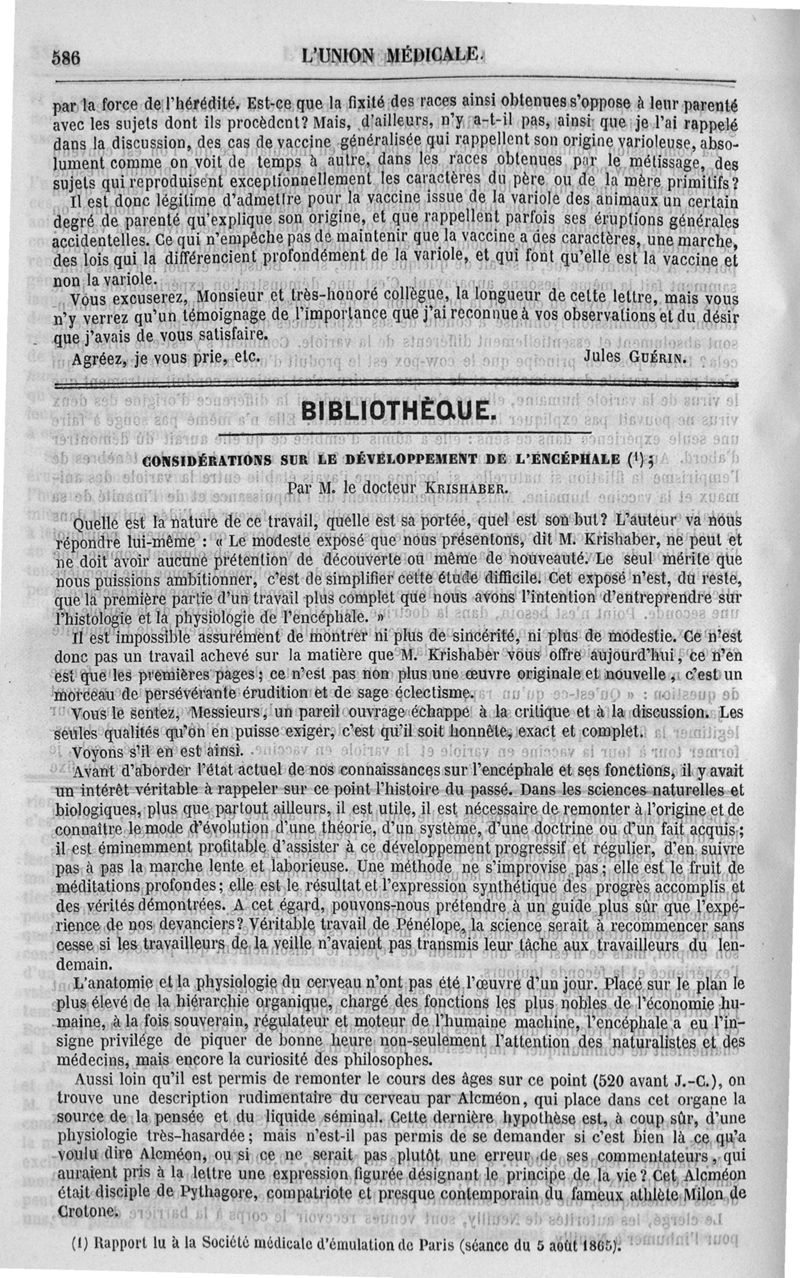 586 L'UNION MÉDICALE.

par la force de l'hérédité. Est-ce que la fixité des races ainsi obtenues s'oppose à leur parenté avec les sujets dont ils procèdent? Mais, d'ailleurs, n'y a-t-il pas, ainsi que je l'ai rappelé dans la discussion, des cas de vaccine généralisée qui rappellent son origine varioleuse, absolument comme on voit de temps à autre, dans les races obtenues par le métissage, des sujets qui reproduisent exceptionnellement les caractères du père ou de la mère primitifs?

Il est donc légitime d'admettre pour la vaccine issue de la variole des animaux un certain degré de parenté qu'explique son origine, et que rappellent parfois ses éruptions générales accidentelles. Ce qui n'empêche pas de maintenir que la vaccine a des caractères, une marche, des lois qui la différencient profondément de la variole, et qui font qu'elle est la vaccine et non la variole.

Vous excuserez, Monsieur et très-honoré collègue, la longueur de cette lettre, mais vous n'y verrez qu'un témoignage de l'importance que j'ai reconnue à vos observations et du désir que j'avais de vous satisfaire.

Agréez, je vous prie, etc. Jules GUÉRIN.

BIBLIOTHÈQUE.

CONSIDÉRATIONS SUR LE DÉVELOPPEMENT DE L'ENCÉPHALE (1);

Par M. le docteur KRISHABER.

Quelle est la nature de ce travail, quelle est sa portée, quel est son but? L'auteur va nous répondre lui-même : « Le modeste exposé que nous présentons, dit M. Krishaber, ne peut et ne doit avoir aucune prétention de découverte ou même de nouveauté. Le seul mérite que nous puissions ambitionner, c'est de simplifier cette étude difficile. Cet exposé n'est, du reste, que la première partie d'un travail plus complet que nous avons l'intention d'entreprendre sur l'histologie et la physiologie de l'encéphale. »

Il est impossible assurément de montrer ni plus de sincérité, ni plus de modestie. Ce n'est donc pas un travail achevé sur la matière que M. Krishaber vous offre aujourd'hui, ce n'en est que les premières pages; ce n'est pas non plus une œuvre originale et nouvelle, c'est un morceau de persévérante érudition et de sage éclectisme.

Vous le sentez, Messieurs, un pareil ouvrage échappe à la critique et à la discussion. Les seules qualités qu'on en puisse exiger, c'est qu'il soit honnête, exact et complet.

Voyons s'il en est ainsi.

Avant d'aborder l'état actuel de nos connaissances sur l'encéphale et ses fonctions, il y avait un intérêt véritable à rappeler sur ce point l'histoire du passé. Dans les sciences naturelles et biologiques, plus que partout ailleurs, il est utile, il est nécessaire de remonter à l'origine et de connaître le mode d'évolution d'une théorie, d'un système, d'une doctrine ou d'un fait acquis; il est éminemment profitable d'assister à ce développement progressif et régulier, d'en suivre pas à pas la marche lente et laborieuse. Une méthode ne s'improvise pas; elle est le fruit de méditations profondes; elle est le résultat et l'expression synthétique des progrès accomplis et des vérités démontrées. A cet égard, pouvons-nous prétendre à un guide plus sûr que l'expérience de nos devanciers? Véritable travail de Pénélope, la science serait à recommencer sans cesse si les travailleurs de la veille n'avaient pas transmis leur tâche aux travailleurs du lendemain.

L'anatomie et la physiologie du cerveau n'ont pas été l'œuvre d'un jour. Placé sur le plan le plus élevé de la hiérarchie organique, chargé des fonctions les plus nobles de l'économie humaine, à la fois souverain, régulateur et moteur de l'humaine machine, l'encéphale a eu l'insigne privilége de piquer de bonne heure non-seulement l'attention des naturalistes et des médecins, mais encore la curiosité des philosophes.

Aussi loin qu'il est permis de remonter le cours des âges sur ce point (520 avant J.-C.), on trouve une description rudimentaire du cerveau par Alcméon, qui place dans cet organe la source de la pensée et du liquide séminal. Cette dernière hypothèse est, à coup sûr, d'une physiologie très-hasardée; mais n'est-il pas permis de se demander si c'est bien là ce qu'a voulu dire Alcméon, ou si ce ne serait pas plutôt une erreur de ses commentateurs, qui auraient pris à la lettre une expression figurée désignant le principe de la vie? Cet Alcméon était disciple de Pythagore, compatriote et presque contemporain du fameux athlète Milon de Crotone.

(1) Rapport lu à la Société médicale d'émulation de Paris (séance du 5 août 1865).